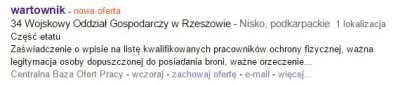 wartownik - nowa oferta
34 Wojskowy Oddział Gospodarczy w Rzeszowie - Nisko, podkarpackie 1 lokalizacja
Część etatu
Zaświadczenie o wpisie na listę kwalifikowanych pracowników ochrony fizycznej, ważna legitymacja osoby dopuszczonej do posiadania broni, ważne orzeczenie...
Centralna Baza Ofert Pracy - wczoraj - zachowaj ofertę - e-mail - więcej...